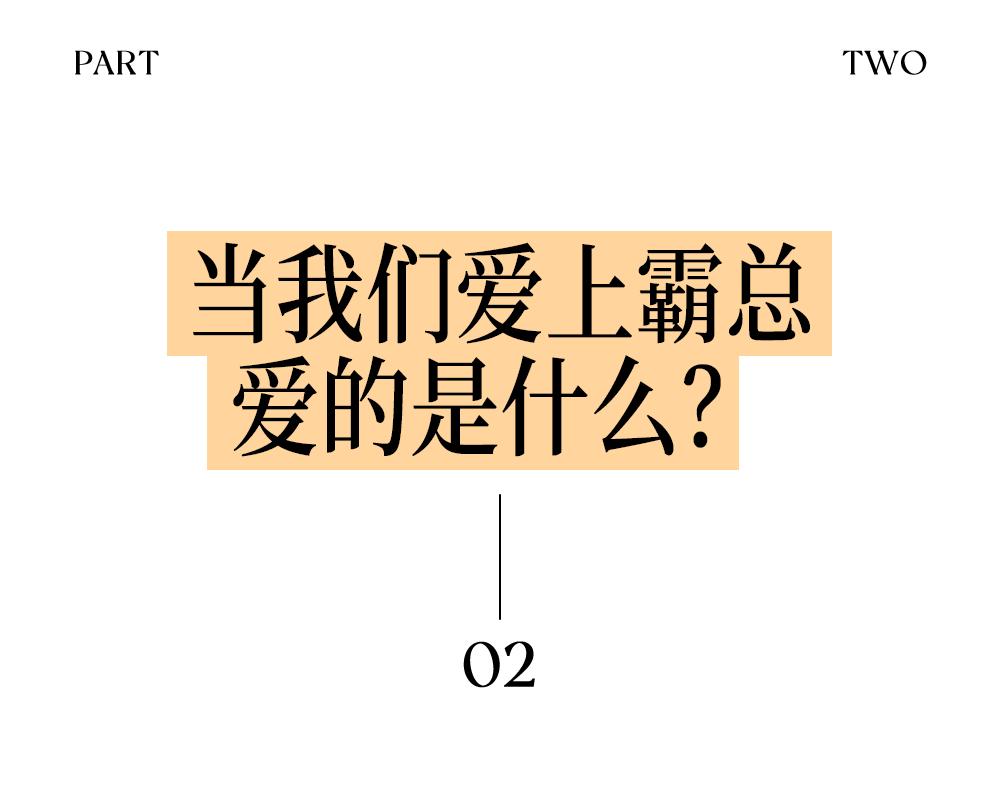 PART

TWO

当我们爱上霸总
爱的是什么？

02